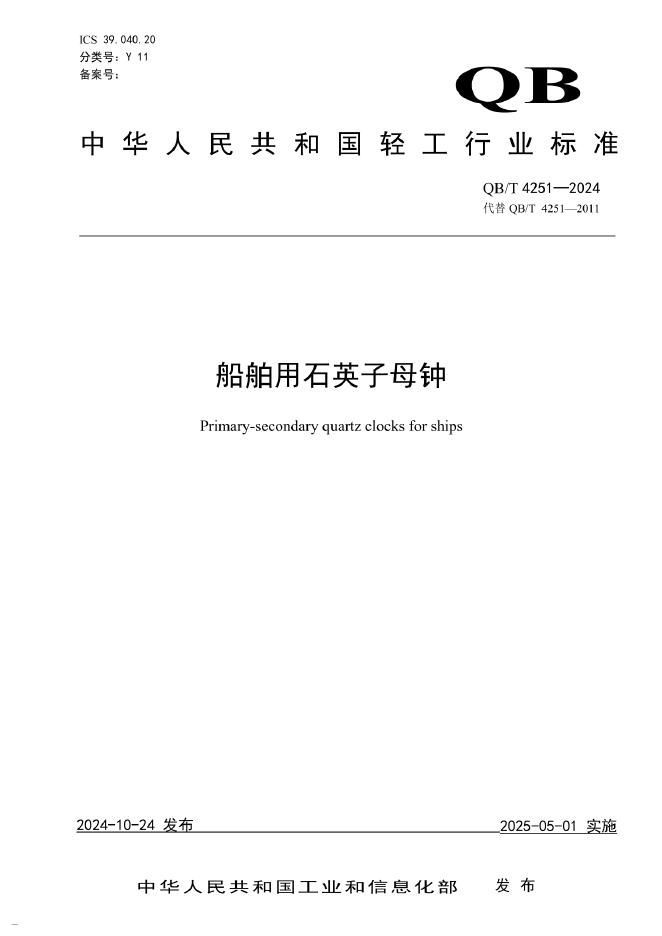 ICS 39.040.20
分类号：Y 11
备案号：

QB

中华人民共和国轻工行业标准

QB/T 4251—2024
代替 QB/T 4251—2011

船舶用石英子母钟

Primary-secondary quartz clocks for ships

2024-10-24 发布

2025-05-01 实施

中华人民共和国工业和信息化部 发布